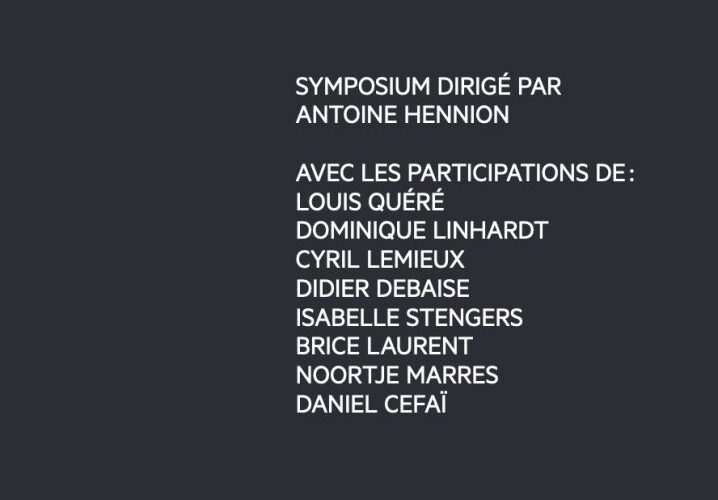 SYMPOSIUM DIRIGÉ PAR
ANTOINE HENNION

AVEC LES PARTICIPATIONS DE :
LOUIS QUÉRÉ
DOMINIQUE LINHARDT
CYRIL LEMIEUX
DIDIER DEBAISE
ISABELLE STENGERS
BRICE LAURENT
NOORTJE MARRES
DANIEL CEFAÏ